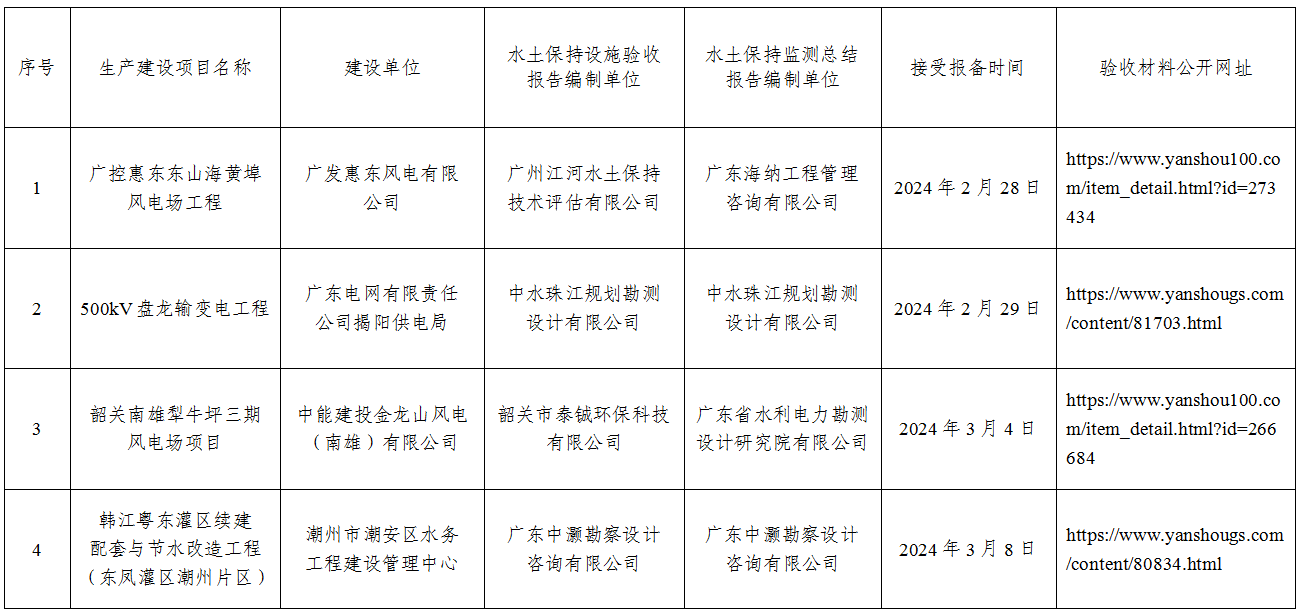 | 序号 | 生产建设项目名称 | 建设单位 | 水土保持设施验收报告编制单位 | 水土保持监测总结报告编制单位 | 接受报备时间 | 验收材料公开网址 |
|---|---|---|---|---|---|---|
| 1 | 广控惠东东山海黄埠风电场工程 | 广发惠东风电有限公司 | 广州江河水土保持技术评估有限公司 | 广东海纳工程管理咨询有限公司 | 2024 年 2 月 28 日 | https://www.yanshou100.com/item_detail.html?id=273434 |
| 2 | 500kV 盘龙输变电工程 | 广东电网有限责任公司揭阳供电局 | 中水珠江规划勘测设计有限公司 | 中水珠江规划勘测设计有限公司 | 2024 年 2 月 29 日 | https://www.yanshougs.com/content/81703.html |
| 3 | 韶关南雄犁牛坪三期风电场项目 | 中能建投金龙山风电（南雄）有限公司 | 韶关市泰铖环保科技有限公司 | 广东省水利电力勘测设计研究院有限公司 | 2024 年 3 月 4 日 | https://www.yanshou100.com/item_detail.html?id=266684 |
| 4 | 韩江粤东灌区续建配套与节水改造工程（东凤灌区潮州片区） | 潮州市潮安区水务工程建设管理中心 | 广东中灏勘察设计咨询有限公司 | 广东中灏勘察设计咨询有限公司 | 2024 年 3 月 8 日 | https://www.yanshougs.com/content/80834.html |